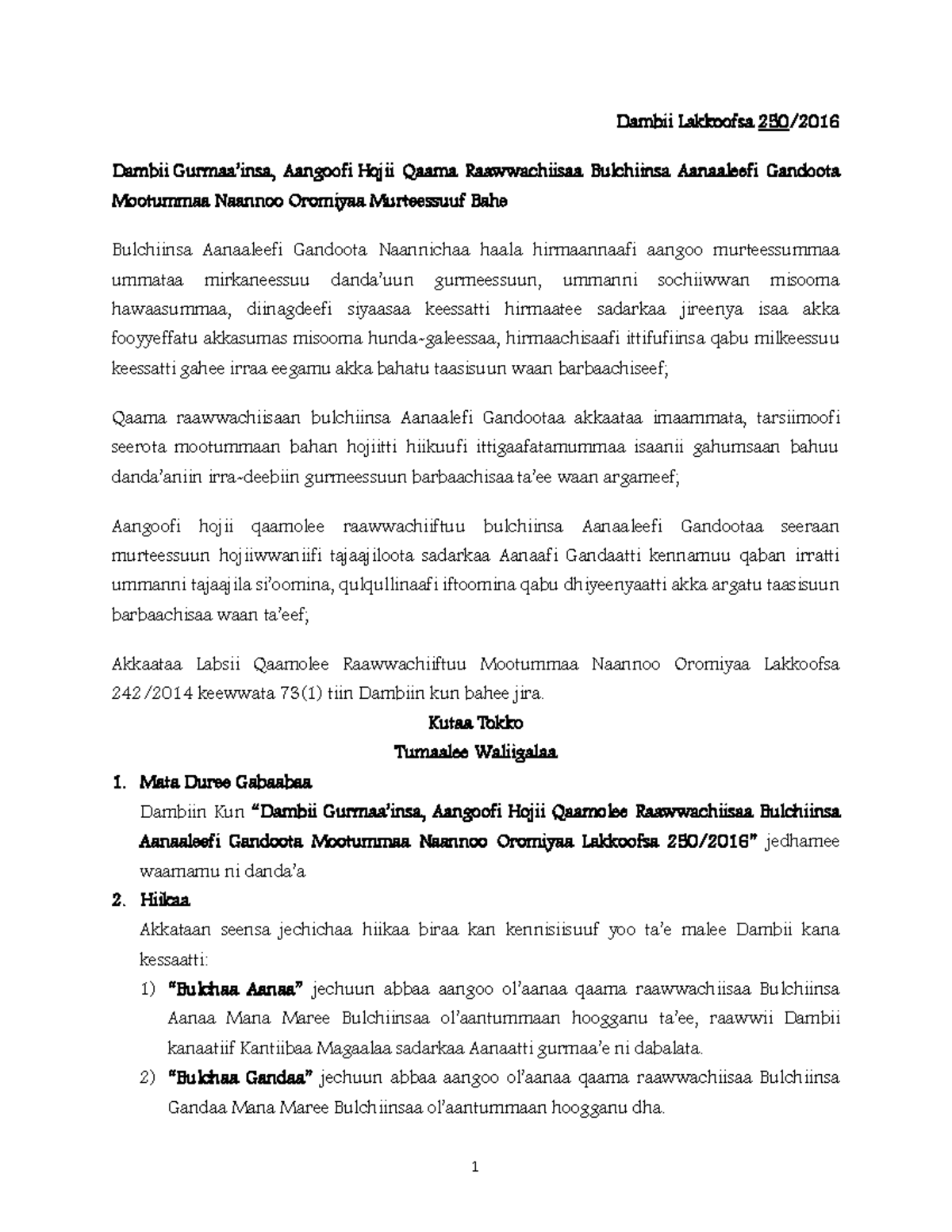 Dambii Lakkoofsa 250/2016

Dambii Gurmaa'insa, Aangoofi Hojii Qaama Raawwachiisaa Bulchiinsa Aanaaleefi Gandoota Mootummaa Naannoo Oromiyaa Murteessuuf Bahe

Bulchiinsa Aanaaleefi Gandoota Naannichaa haala hirmaannaafi aangoo murteessummaa ummataa mirkaneessuu danda'uun gurmeessuun, ummanni sochiiwwan misooma hawaasummaa, diinagdeefi siyaasaa keessatti hirmaatee sadarkaa jireenya isaa akka fooyyeffatu akkasumas misooma hunda-galeessaa, hirmaachisaafi ittifufiinsa qabu milkeessuu keessatti gahee irraa eegamu akka bahatu taasisuun waan barbaachiseef;

Qaama raawwachiisaan bulchiinsa Aanaalefi Gandootaa akkaataa imaammata, tarsiimoofi seerota mootummaan bahan hojiitti hiikuufi ittigaafatamummaa isaanii gahumsaan bahuu danda'aniin irra-deebiin gurmeessuun barbaachisaa ta'ee waan argameef;

Aangoofi hojii qaamolee raawwachiiftuu bulchiinsa Aanaaleefi Gandootaa seeraan murteessuun hojiiwwaniifi tajaajiloota sadarkaa Aanaafi Gandaatti kennamuu qaban irratti ummanni tajaajila si'oomina, qulqullinaafi iftoomina qabu dhiyeenyaatti akka argatu taasisuun barbaachisaa waan ta'eef;

Akkaataa Labsii Qaamolee Raawwachiiftuu Mootummaa Naannoo Oromiyaa Lakkoofsa 242/2014 keewwata 73(1) tiin Dambiin kun bahee jira.

Kutaa Tokko
Tumaalee Waliigalaa

1. Mata Duree Gabaabaa
Dambiin Kun "Dambii Gurmaa'insa, Aangoofi Hojii Qaamolee Raawwachiisaa Bulchiinsa Aanaaleefi Gandoota Mootummaa Naannoo Oromiyaa Lakkoofsa 250/2016" jedhamee waamamu ni danda'a

2. Hiikaa
Akkataan seensa jechichaa hiikaa biraa kan kennisiisuuf yoo ta'e malee Dambii kana kessaatti:

1) "Bulchaa Aanaa" jechuun abbaa aangoo ol'aanaa qaama raawwachiisaa Bulchiinsa Aanaa Mana Maree Bulchiinsaa ol'aantummaan hoogganu ta'ee, raawwii Dambii kanaatiif Kantiibaa Magaalaa sadarkaa Aanaatti gurmaa'e ni dabalata.

2) "Bulchaa Gandaa" jechuun abbaa aangoo ol'aanaa qaama raawwachiisaa Bulchiinsa Gandaa Mana Maree Bulchiinsaa ol'aantummaan hoogganu dha.

1